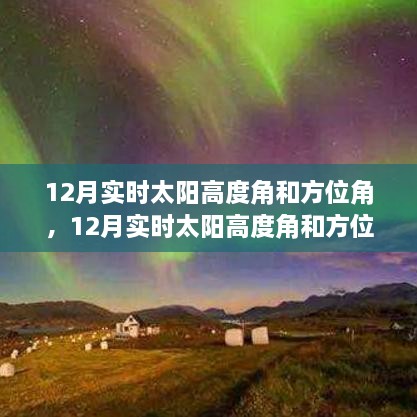 12月实时太阳高度角和方位角，12月实时太阳高度角和方位